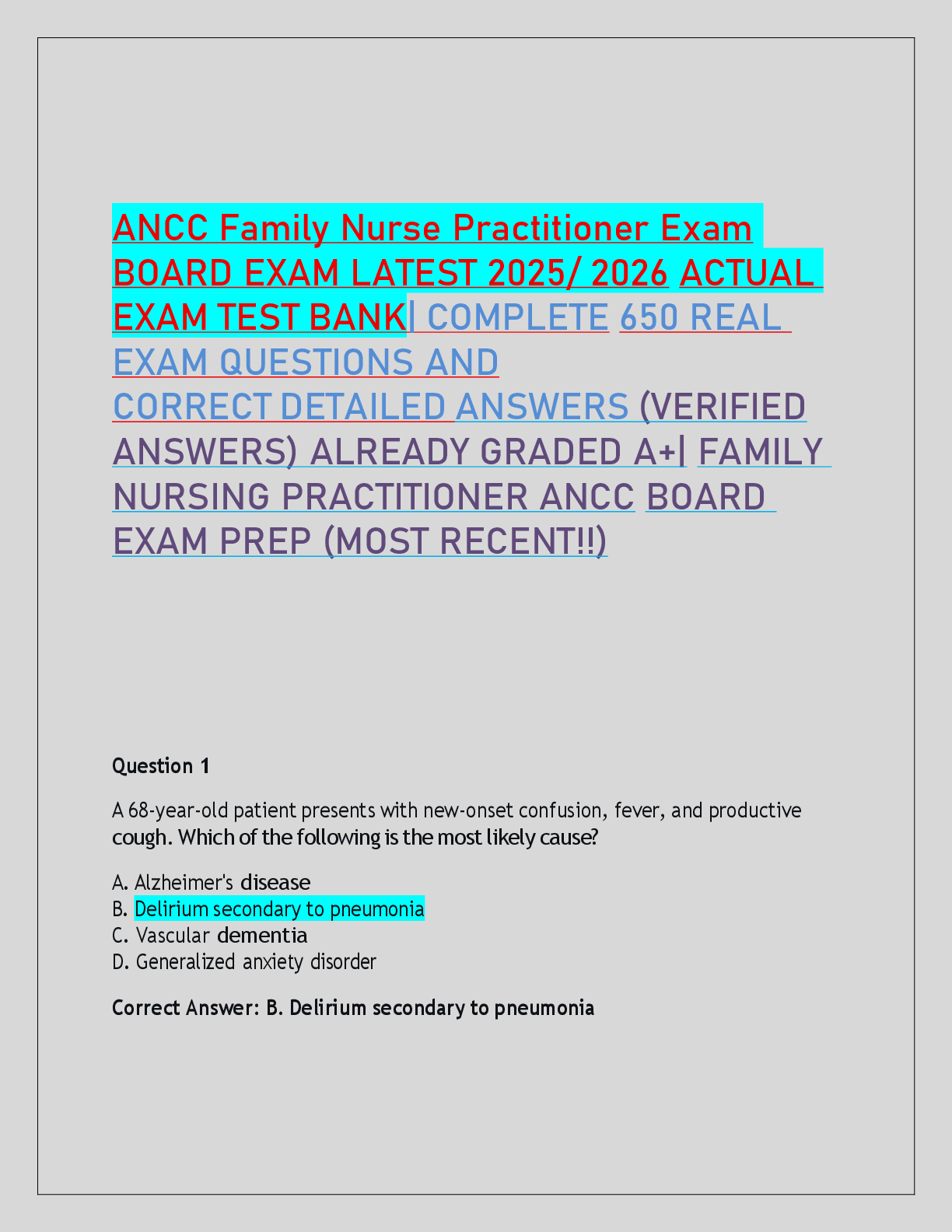 ANCC Family Nurse Practitioner Exam BOARD EXAM LATEST 2025/ 2026 ACTUAL EXAM TEST BANK| COMPLETE 650 REAL EXAM QUESTIONS AND CORRECT DETAILED ANSWERS (VERIFIED ANSWERS) ALREADY GRADED A+| FAMILY NURSING PRACTITIONER ANCC BOARD EXAM PREP (MOST RECENT!!)

Question 1

A 68-year-old patient presents with new-onset confusion, fever, and productive cough. Which of the following is the most likely cause?

A. Alzheimer's disease
B. Delirium secondary to pneumonia
C. Vascular dementia
D. Generalized anxiety disorder

Correct Answer: B. Delirium secondary to pneumonia